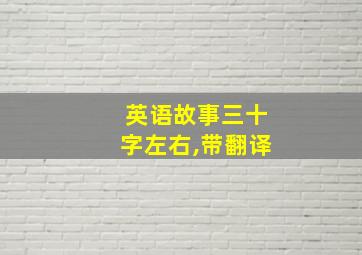 英语故事三十字左右,带翻译